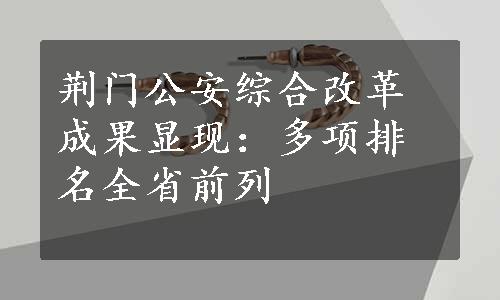 荆门公安综合改革成果显现：多项排名全省前列